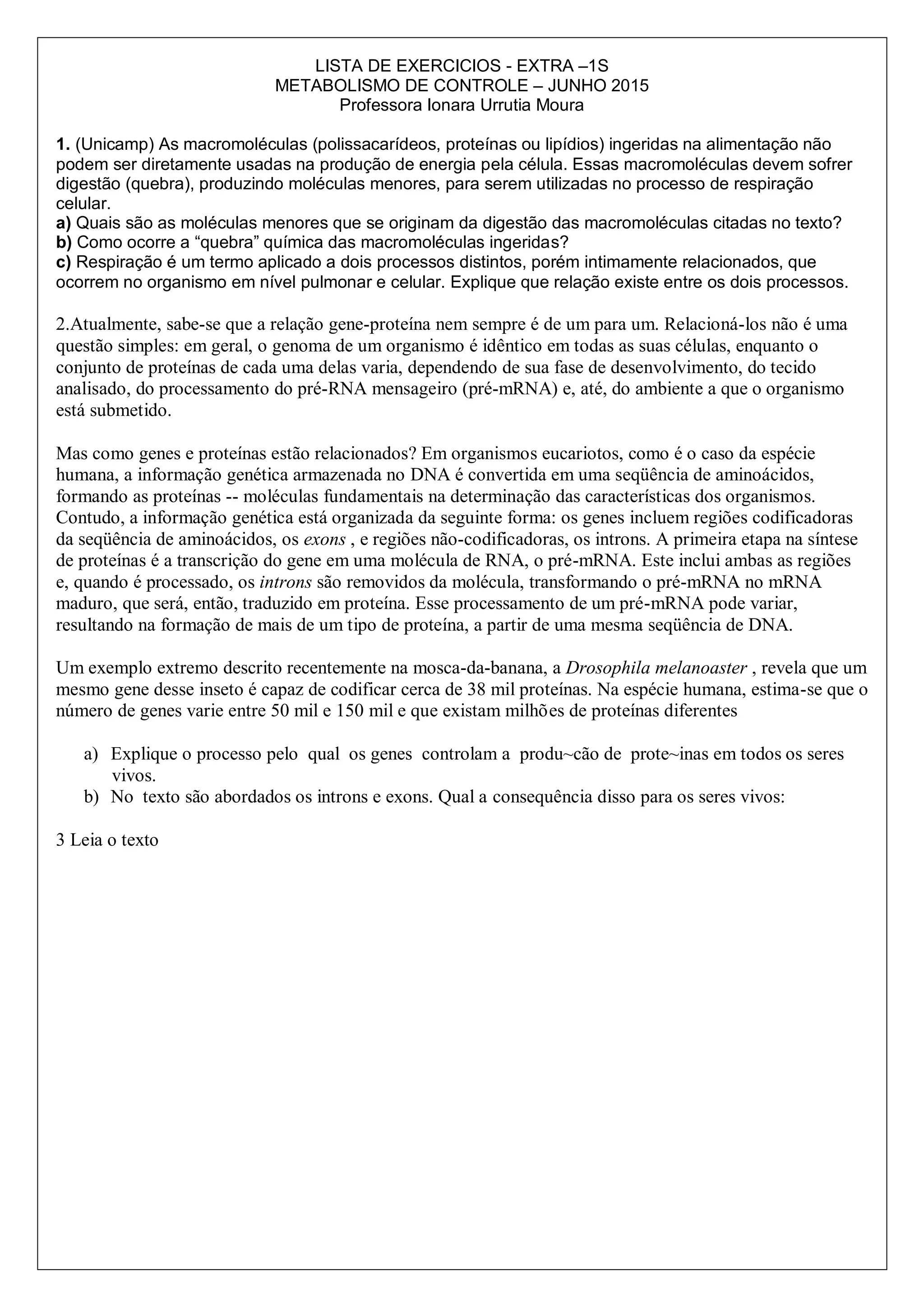 LISTA DE EXERCICIOS - EXTRA –1S
METABOLISMO DE CONTROLE – JUNHO 2015
Professora Ionara Urrutia Moura

1. (Unicamp) As macromoléculas (polissacarídeos, proteínas ou lipídios) ingeridas na alimentação não podem ser diretamente usadas na produção de energia pela célula. Essas macromoléculas devem sofrer digestão (quebra), produzindo moléculas menores, para serem utilizadas no processo de respiração celular.
a) Quais são as moléculas menores que se originam da digestão das macromoléculas citadas no texto?
b) Como ocorre a “quebra” química das macromoléculas ingeridas?
c) Respiração é um termo aplicado a dois processos distintos, porém intimamente relacionados, que ocorrem no organismo em nível pulmonar e celular. Explique que relação existe entre os dois processos.

2.Atualmente, sabe-se que a relação gene-proteína nem sempre é de um para um. Relacioná-los não é uma questão simples: em geral, o genoma de um organismo é idêntico em todas as suas células, enquanto o conjunto de proteínas de cada uma delas varia, dependendo de sua fase de desenvolvimento, do tecido analisado, do processamento do pré-RNA mensageiro (pré-mRNA) e, até, do ambiente a que o organismo está submetido.

Mas como genes e proteínas estão relacionados? Em organismos eucariotos, como é o caso da espécie humana, a informação genética armazenada no DNA é convertida em uma seqüência de aminoácidos, formando as proteínas -- moléculas fundamentais na determinação das características dos organismos. Contudo, a informação genética está organizada da seguinte forma: os genes incluem regiões codificadoras da seqüência de aminoácidos, os exons , e regiões não-codificadoras, os introns. A primeira etapa na síntese de proteínas é a transcrição do gene em uma molécula de RNA, o pré-mRNA. Este inclui ambas as regiões e, quando é processado, os introns são removidos da molécula, transformando o pré-mRNA no mRNA maduro, que será, então, traduzido em proteína. Esse processamento de um pré-mRNA pode variar, resultando na formação de mais de um tipo de proteína, a partir de uma mesma seqüência de DNA.

Um exemplo extremo descrito recentemente na mosca-da-banana, a Drosophila melanoaster , revela que um mesmo gene desse inseto é capaz de codificar cerca de 38 mil proteínas. Na espécie humana, estima-se que o número de genes varie entre 50 mil e 150 mil e que existam milhões de proteínas diferentes

a) Explique o processo pelo qual os genes controlam a produ~cão de prote~inas em todos os seres vivos.
b) No texto são abordados os introns e exons. Qual a consequência disso para os seres vivos:

3 Leia o texto